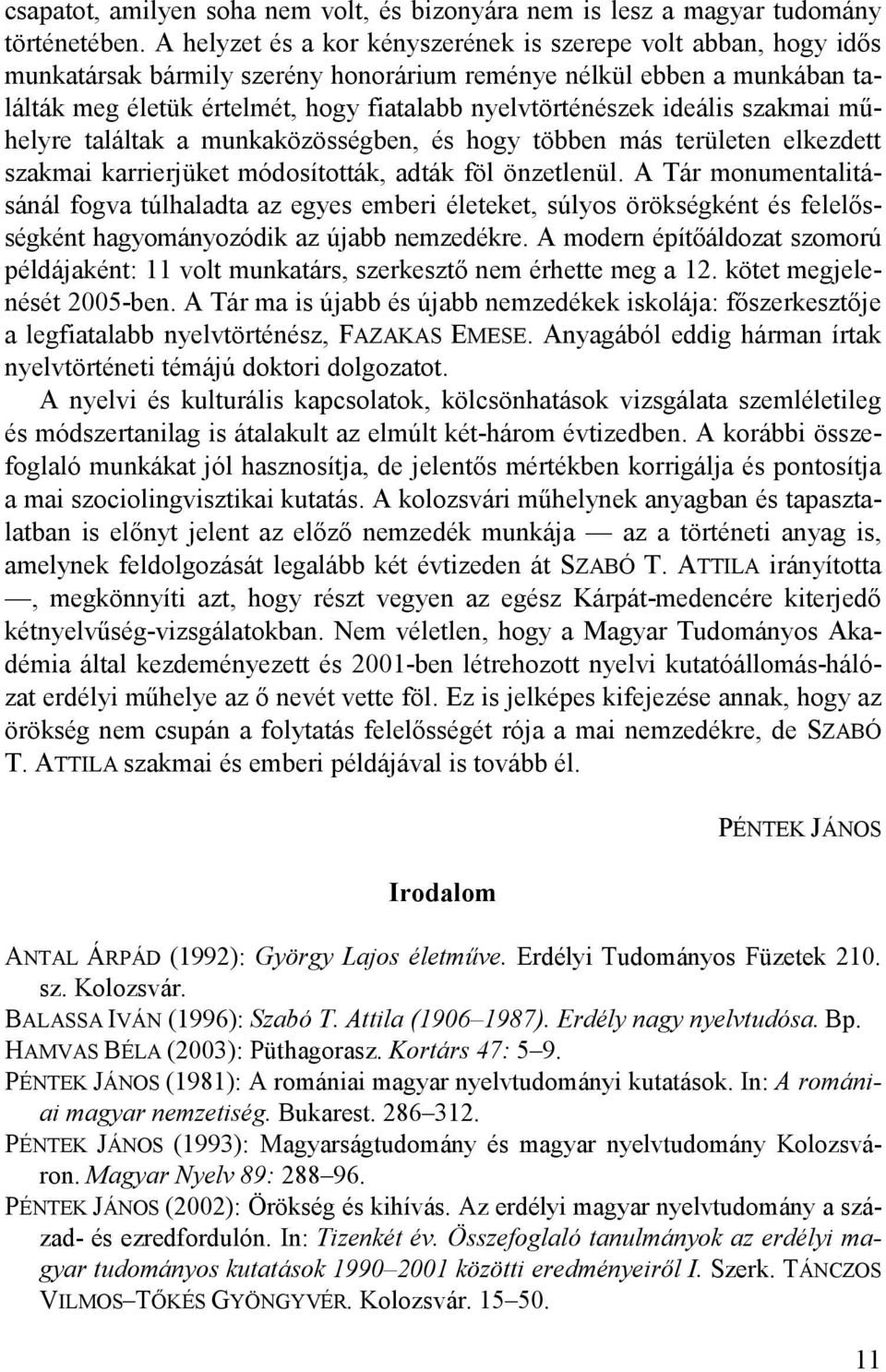 csapatot, amilyen soha nem volt, és bizonyára nem is lesz a magyar tudomány történetében. A helyzet és a kor kényszerének is szerepe volt abban, hogy idős munkatársak bármily szerény honorárium reménye nélkül ebben a munkában találták meg életük értelmét, hogy fiatalabb nyelvtörténészek ideális szakmai műhelyre találtak a munkaközösségben, és hogy többen más területen elkezdett szakmai karrierjüket módosították, adták föl önzetlenül. A Tár monumentalitásánál fogva túlhaladta az egyes emberi életeket, súlyos örökségként és felelősségként hagyományozódik az újabb nemzedékre. A modern építőáldozat szomorú példájaként: 11 volt munkatárs, szerkesztő nem érhette meg a 12. kötet megjelenését 2005-ben. A Tár ma is újabb és újabb nemzedékek iskolája: főszerkesztője a legfiatalabb nyelvtörténész, FAZAKAS EMESE. Anyagából eddig hárman írtak nyelvtörténeti témájú doktori dolgozatot.

A nyelvi és kulturális kapcsolatok, kölcsönhatások vizsgálata szemléletileg és módszertanilag is átalakult az elmúlt két-három évtizedben. A korábbi összefoglaló munkákat jól hasznosítja, de jelentős mértékben korrigálja és pontosítja a mai szociolingvisztikai kutatás. A kolozsvári műhelynek anyagban és tapasztalatban is előnyt jelent az előző nemzedék munkája — az a történeti anyag is, amelynek feldolgozását legalább két évtizeden át SZABÓ T. ATTILA irányította —, megkönnyíti azt, hogy részt vegyen az egész Kárpát-medencére kiterjedő kétnyelvűség-vizsgálatokban. Nem véletlen, hogy a Magyar Tudományos Akadémia által kezdeményezett és 2001-ben létrehozott nyelvi kutatóállomás-hálózat erdélyi műhelye az ő nevét vette föl. Ez is jelképes kifejezése annak, hogy az örökség nem csupán a folytatás felelősségét rója a mai nemzedékre, de SZABÓ T. ATTILA szakmai és emberi példájával is tovább él.

PÉNTEK JÁNOS

Irodalom

ANTAL ÁRPÁD (1992): György Lajos életműve. Erdélyi Tudományos Füzetek 210. sz. Kolozsvár.
BALASSA IVÁN (1996): Szabó T. Attila (1906–1987). Erdély nagy nyelvtudósa. Bp.
HAMVAS BÉLA (2003): Püthagorasz. Kortárs 47: 5–9.
PÉNTEK JÁNOS (1981): A romániai magyar nyelvtudományi kutatások. In: A romániai magyar nemzetiség. Bukarest. 286–312.
PÉNTEK JÁNOS (1993): Magyarságtudomány és magyar nyelvtudomány Kolozsváron. Magyar Nyelv 89: 288–96.
PÉNTEK JÁNOS (2002): Örökség és kihívás. Az erdélyi magyar nyelvtudomány a század- és ezredfordulón. In: Tizenkét év. Összefoglaló tanulmányok az erdélyi magyar tudományos kutatások 1990–2001 közötti eredményeiről I. Szerk. TÁNCZOS VILMOS–TŐKÉS GYÖNGYVÉR. Kolozsvár. 15–50.

11